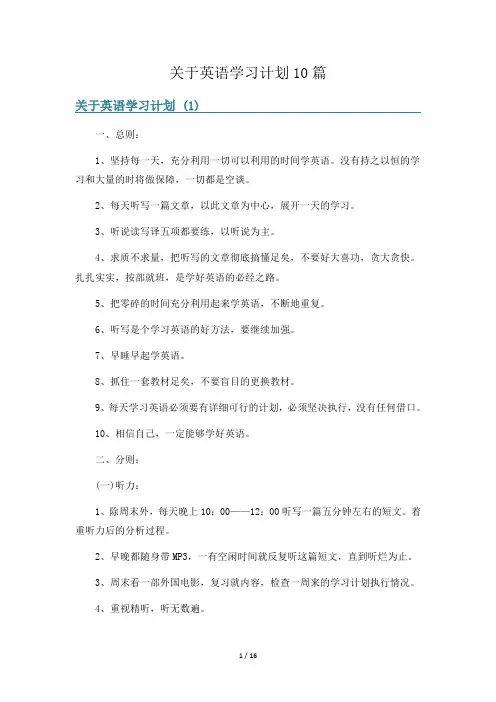 关于英语学习计划10篇

关于英语学习计划（1）

一、总则：

1、坚持每一天，充分利用一切可以利用的时间学英语。没有持之以恒的学习和大量的时将做保障，一切都是空谈。

2、每天听写一篇文章，以此文章为中心，展开一天的学习。

3、听说读写译五项都要练，以听说为主。

4、求质不求量，把听写的文章彻底搞懂足矣，不要好大喜功，贪大贪快。扎扎实实，按部就班，是学好英语的必经之路。

5、把零碎的时间充分利用起来学英语，不断地重复。

6、听写是个学习英语的好方法，要继续加强。

7、早睡早起学英语。

8、抓住一套教材足矣，不要盲目的更换教材。

9、每天学习英语必须要有详细可行的计划，必须坚决执行，没有任何借口。

10、相信自己，一定能够学好英语。

二、分则：

(一)听力：

1、除周末外，每天晚上10：00——12：00听写一篇五分钟左右的短文。着重听力后的分析过程。

2、早晚都随身带MP3，一有空闲时间就反复听这篇短文，直到听烂为止。

3、周末看一部外国电影，复习就内容，检查一周来的学习计划执行情况。

4、重视精听，听无数遍。

1 / 16